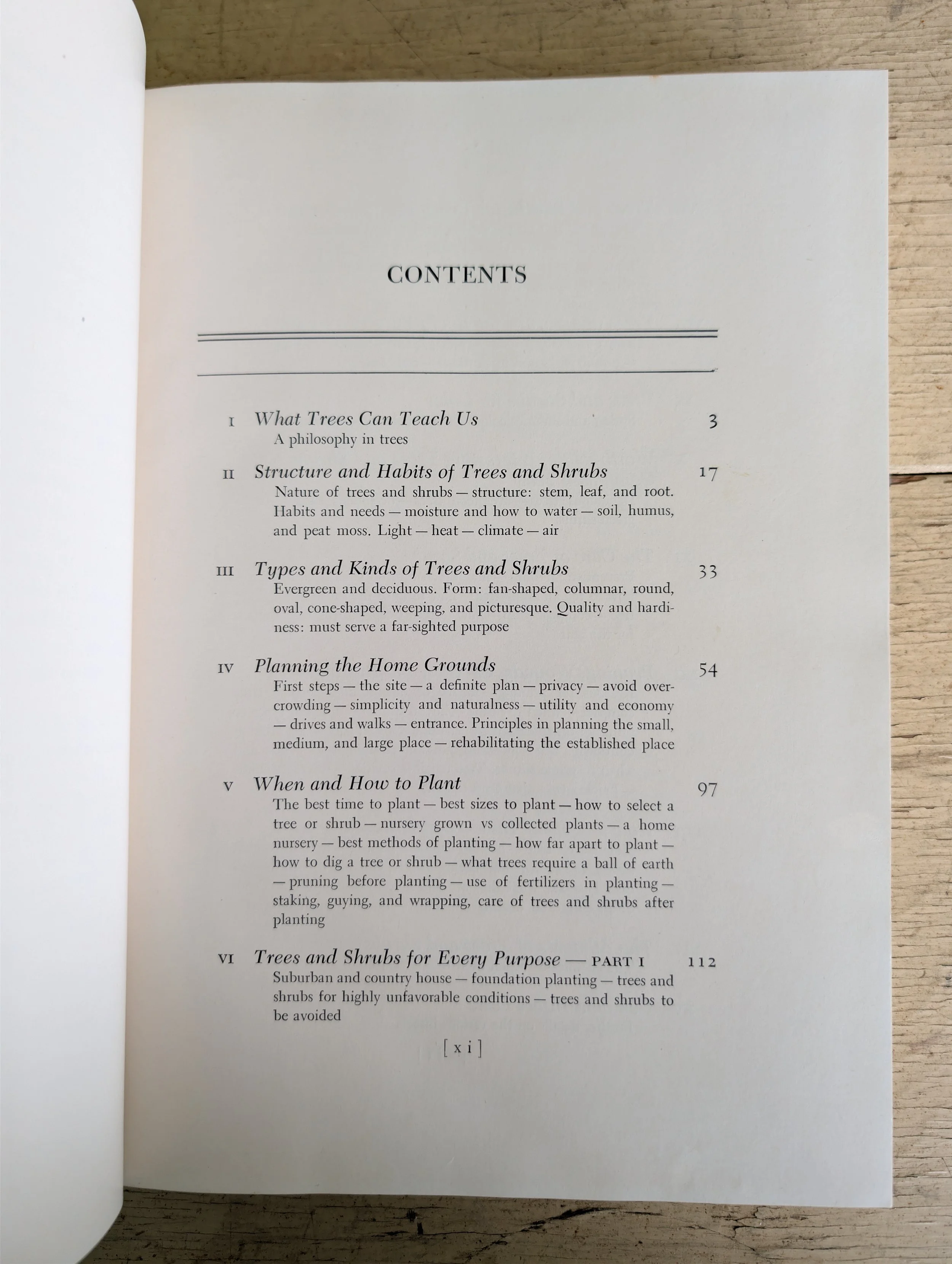 CONTENTS

I What Trees Can Teach Us 3
A philosophy in trees

II Structure and Habits of Trees and Shrubs 17
Nature of trees and shrubs — structure: stem, leaf, and root. Habits and needs — moisture and how to water — soil, humus, and peat moss. Light — heat — climate — air

III Types and Kinds of Trees and Shrubs 33
Evergreen and deciduous. Form: fan-shaped, columnar, round, oval, cone-shaped, weeping, and picturesque. Quality and hardiness: must serve a far-sighted purpose

IV Planning the Home Grounds 54
First steps — the site — a definite plan — privacy — avoid overcrowding — simplicity and naturalness — utility and economy — drives and walks — entrance. Principles in planning the small, medium, and large place — rehabilitating the established place

V When and How to Plant 97
The best time to plant — best sizes to plant — how to select a tree or shrub — nursery grown vs collected plants — a home nursery — best methods of planting — how far apart to plant — how to dig a tree or shrub — what trees require a ball of earth — pruning before planting — use of fertilizers in planting — staking, guying, and wrapping, care of trees and shrubs after planting

VI Trees and Shrubs for Every Purpose — PART I 112
Suburban and country house — foundation planting — trees and shrubs for highly unfavorable conditions — trees and shrubs to be avoided

[ x i ]